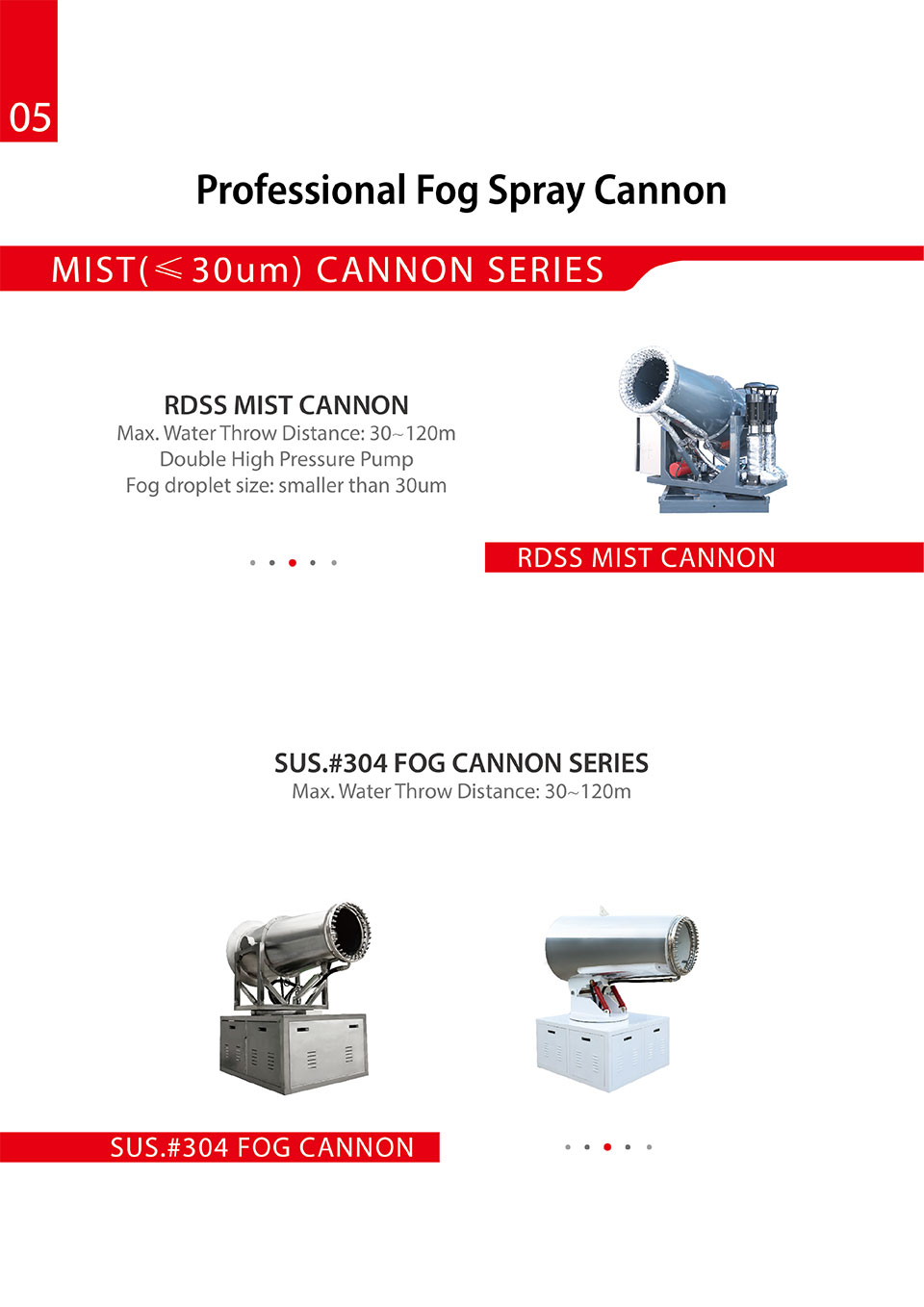 05

Professional Fog Spray Cannon

MIST($\leqslant$30um) CANNON SERIES

RDSS MIST CANNON
Max. Water Throw Distance: 30~120m
Double High Pressure Pump
Fog droplet size: smaller than 30um

RDSS MIST CANNON

SUS.#304 FOG CANNON SERIES
Max. Water Throw Distance: 30~120m

SUS.#304 FOG CANNON